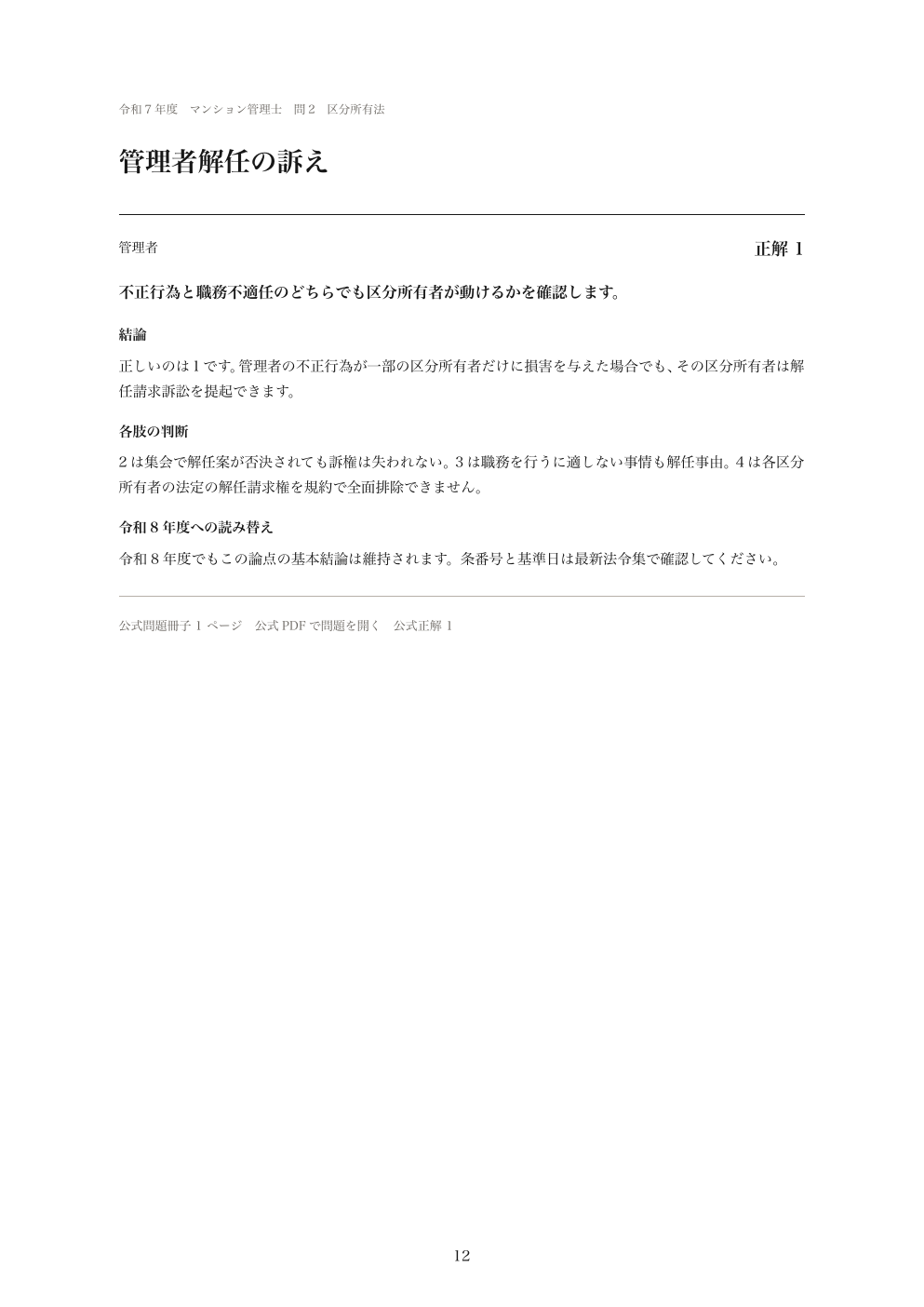 令和7年度 マンション管理士 問2 区分所有法

管理者解任の訴え

管理者 正解1

不正行為と職務不適任のどちらでも区分所有者が動けるかを確認します。

結論

正しいのは1です。管理者の不正行為が一部の区分所有者だけに損害を与えた場合でも、その区分所有者は解任請求訴訟を提起できます。

各肢の判断

2は集会で解任案が否決されても訴権は失われない。3は職務を行うに適しない事情も解任事由。4は各区分所有者の法定の解任請求権を規約で全面排除できません。

令和8年度への読み替え

令和8年度でもこの論点の基本結論は維持されます。条番号と基準日は最新法令集で確認してください。

公式問題冊子1ページ 公式PDFで問題を開く 公式正解1

12